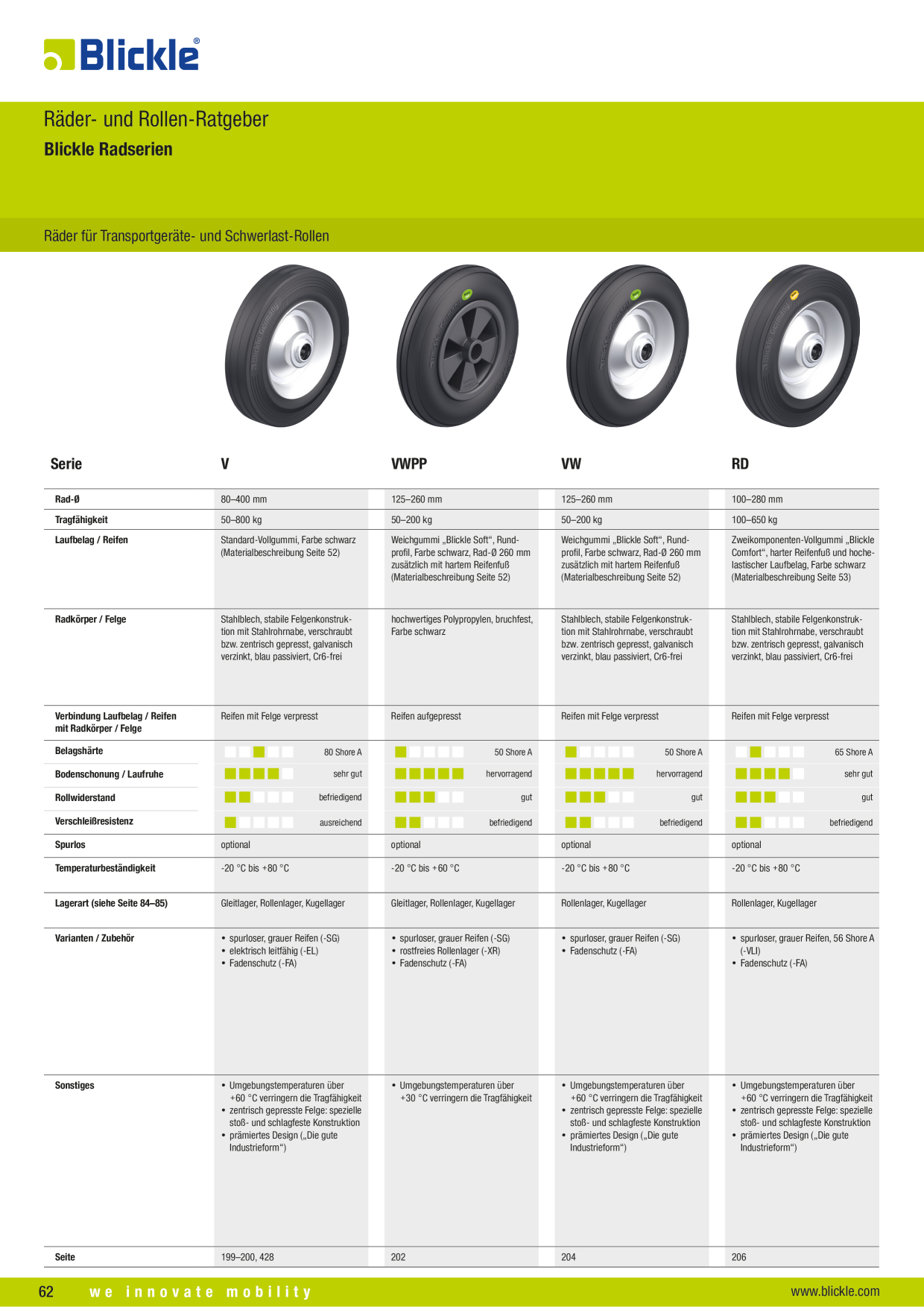 Blickle®

Räder- und Rollen-Ratgeber
Blickle Radserien

Räder für Transportgeräte- und Schwerlast-Rollen

| Serie | V | VWPP | VW | RD |
|---|---|---|---|---|
| Rad-Ø | 80–400 mm | 125–260 mm | 125–260 mm | 100–280 mm |
| Tragfähigkeit | 50–800 kg | 50–200 kg | 50–200 kg | 100–650 kg |
| Laufbelag / Reifen | Standard-Vollgummi, Farbe schwarz (Materialbeschreibung Seite 52) | Weichgummi „Blickle Soft“, Rundprofil, Farbe schwarz, Rad-Ø 260 mm zusätzlich mit hartem Reifenfuß (Materialbeschreibung Seite 52) | Weichgummi „Blickle Soft“, Rundprofil, Farbe schwarz, Rad-Ø 260 mm zusätzlich mit hartem Reifenfuß (Materialbeschreibung Seite 52) | Zweikomponenten-Vollgummi „Blickle Comfort“, harter Reifenfuß und hochelastischer Laufbelag, Farbe schwarz (Materialbeschreibung Seite 53) |
| Radkörper / Felge | Stahlblech, stabile Felgenkonstruktion mit Stahlrohrnabe, verschraubt bzw. zentrisch gepresst, galvanisch verzinkt, blau passiviert, Cr6-frei | hochwertiges Polypropylen, bruchfest, Farbe schwarz | Stahlblech, stabile Felgenkonstruktion mit Stahlrohrnabe, verschraubt bzw. zentrisch gepresst, galvanisch verzinkt, blau passiviert, Cr6-frei | Stahlblech, stabile Felgenkonstruktion mit Stahlrohrnabe, verschraubt bzw. zentrisch gepresst, galvanisch verzinkt, blau passiviert, Cr6-frei |
| Verbindung Laufbelag / Reifen mit Radkörper / Felge | Reifen mit Felge verpresst | Reifen aufgepresst | Reifen mit Felge verpresst | Reifen mit Felge verpresst |
| Belagshärte | 80 Shore A | 50 Shore A | 50 Shore A | 65 Shore A |
| Bodenschonung / Laufruhe | sehr gut | hervorragend | hervorragend | sehr gut |
| Rollwiderstand | befriedigend | gut | gut | gut |
| Verschleißresistenz | ausreichend | befriedigend | befriedigend | befriedigend |
| Spurlos | optional | optional | optional | optional |
| Temperaturbeständigkeit | -20 °C bis +80 °C | -20 °C bis +60 °C | -20 °C bis +80 °C | -20 °C bis +80 °C |
| Lagerart (siehe Seite 84–85) | Gleitlager, Rollenlager, Kugellager | Gleitlager, Rollenlager, Kugellager | Rollenlager, Kugellager | Rollenlager, Kugellager |
| Varianten / Zubehör | • spurloser, grauer Reifen (-SG) • elektrisch leitfähig (-EL) • Fadenschutz (-FA) | • spurloser, grauer Reifen (-SG) • rostfreies Rollenlager (-XR) • Fadenschutz (-FA) | • spurloser, grauer Reifen (-SG) • Fadenschutz (-FA) | • spurloser, grauer Reifen, 56 Shore A (-VLI) • Fadenschutz (-FA) |
| Sonstiges | • Umgebungstemperaturen über +60 °C verringern die Tragfähigkeit • zentrisch gepresste Felge: spezielle stoß- und schlagfeste Konstruktion • prämiertes Design („Die gute Industrieform“) | • Umgebungstemperaturen über +30 °C verringern die Tragfähigkeit | • Umgebungstemperaturen über +60 °C verringern die Tragfähigkeit • zentrisch gepresste Felge: spezielle stoß- und schlagfeste Konstruktion • prämiertes Design („Die gute Industrieform“) | • Umgebungstemperaturen über +60 °C verringern die Tragfähigkeit • zentrisch gepresste Felge: spezielle stoß- und schlagfeste Konstruktion • prämiertes Design („Die gute Industrieform“) |
| Seite | 199–200, 428 | 202 | 204 | 206 |

62 we innovate mobility www.blickle.com